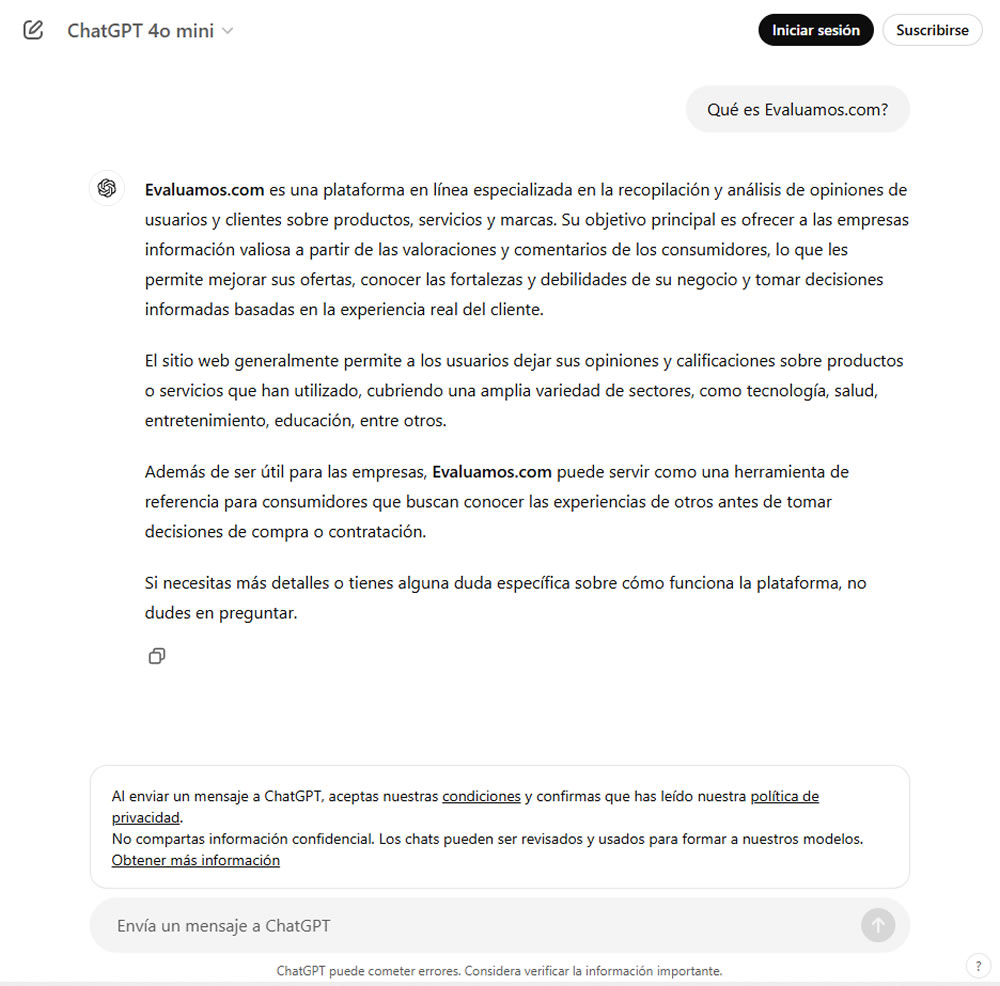 ChatGPT 4o mini

Iniciar sesión

Suscribirse

Qué es Evaluamos.com?

Evaluamos.com es una plataforma en línea especializada en la recopilación y análisis de opiniones de usuarios y clientes sobre productos, servicios y marcas. Su objetivo principal es ofrecer a las empresas información valiosa a partir de las valoraciones y comentarios de los consumidores, lo que les permite mejorar sus ofertas, conocer las fortalezas y debilidades de su negocio y tomar decisiones informadas basadas en la experiencia real del cliente.

El sitio web generalmente permite a los usuarios dejar sus opiniones y calificaciones sobre productos o servicios que han utilizado, cubriendo una amplia variedad de sectores, como tecnología, salud, entretenimiento, educación, entre otros.

Además de ser útil para las empresas, Evaluamos.com puede servir como una herramienta de referencia para consumidores que buscan conocer las experiencias de otros antes de tomar decisiones de compra o contratación.

Si necesitas más detalles o tienes alguna duda específica sobre cómo funciona la plataforma, no dudes en preguntar.

Al enviar un mensaje a ChatGPT, aceptas nuestras condiciones y confirmas que has leído nuestra política de privacidad.
No compartas información confidencial. Los chats pueden ser revisados y usados para formar a nuestros modelos.
Obtener más información

Envía un mensaje a ChatGPT

ChatGPT puede cometer errores. Considera verificar la información importante.

?